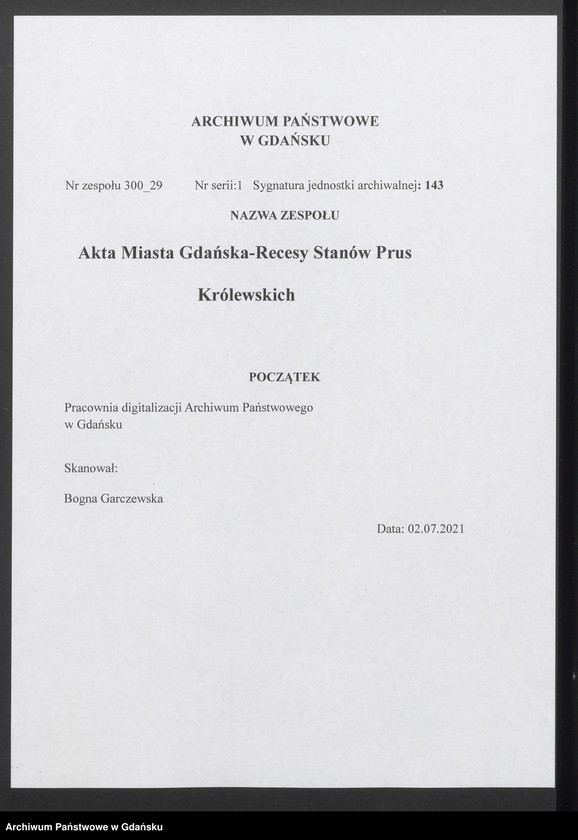 ARCHIWUM PAŃSTWOWE
W GDAŃSKU

Nr zespołu 300_29 Nr serii:1 Sygnatura jednostki archiwalnej: 143

NAZWA ZESPOŁU

Akta Miasta Gdańska-Recesy Stanów Prus Królewskich

POCZĄTEK

Pracownia digitalizacji Archiwum Państwowego w Gdańsku

Skanował:

Bogna Garczewska

Data: 02.07.2021

Archiwum Państwowe w Gdańsku